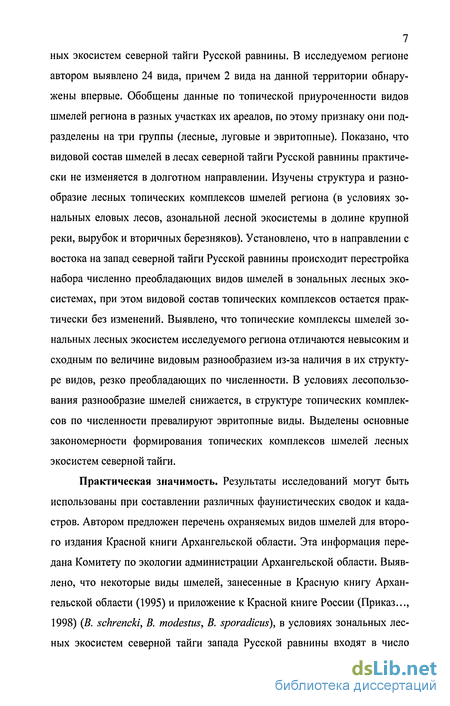 7

ных экосистем северной тайги Русской равнины. В исследуемом регионе автором выявлено 24 вида, причем 2 вида на данной территории обнаружены впервые. Обобщены данные по топической приуроченности видов шмелей региона в разных участках их ареалов, по этому признаку они подразделены на три группы (лесные, луговые и эвритопные). Показано, что видовой состав шмелей в лесах северной тайги Русской равнины практически не изменяется в долготном направлении. Изучены структура и разнообразие лесных топических комплексов шмелей региона (в условиях зональных еловых лесов, азональной лесной экосистемы в долине крупной реки, вырубок и вторичных березняков). Установлено, что в направлении с востока на запад северной тайги Русской равнины происходит перестройка набора численно преобладающих видов шмелей в зональных лесных экосистемах, при этом видовой состав топических комплексов остается практически без изменений. Выявлено, что топические комплексы шмелей зональных лесных экосистем исследуемого региона отличаются невысоким и сходным по величине видовым разнообразием из-за наличия в их структуре видов, резко преобладающих по численности. В условиях лесопользования разнообразие шмелей снижается, в структуре топических комплексов по численности превалируют эвритопные виды. Выделены основные закономерности формирования топических комплексов шмелей лесных экосистем северной тайги.

Практическая значимость. Результаты исследований могут быть использованы при составлении различных фаунистических сводок и кадастров. Автором предложен перечень охраняемых видов шмелей для второго издания Красной книги Архангельской области. Эта информация передана Комитету по экологии администрации Архангельской области. Выявлено, что некоторые виды шмелей, занесенные в Красную книгу Архангельской области (1995) и приложение к Красной книге России (Приказ…, 1998) (B. schrencki, B. modestus, B. sporadicus), в условиях зональных лесных экосистем северной тайги запада Русской равнины входят в число

dsLib.net
библиотека диссертаций